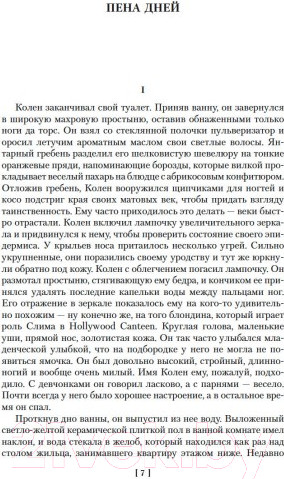 ПЕНА ДНЕЙ

I

Колен заканчивал свой туалет. Приняв ванну, он завернулся в широкую махровую простыню, оставив обнаженными только ноги да торс. Он взял со стеклянной полочки пульверизатор и оросил летучим ароматным маслом свои светлые волосы. Янтарный гребень разделил его шелковистую шевелюру на тонкие оранжевые пряди, напоминающие борозды, которые вилкой прокладывает веселый пахарь на блюдце с абрикосовым конфитюром. Отложив гребень, Колен вооружился щипчиками для ногтей и косо подстриг края своих матовых век, чтобы придать взгляду таинственность. Ему часто приходилось это делать — веки быстро отрастали. Колен включил лампочку увеличительного зеркала и придвинулся к нему, чтобы проверить состояние своего эпидермиса. У крыльев носа притаилось несколько угрей. Сильно укрупненные, они поразились своему уродству и тут же юркнули обратно под кожу. Колен с облегчением погасил лампочку. Он размотал простыню, стягивающую ему бедра, и кончиком ее принялся удалять последние капельки воды между пальцами ног. Его отражение в зеркале показалось ему на кого-то удивительно похожим — ну конечно же, на того блондина, который играет роль Слима в Hollywood Canteen. Круглая голова, маленькие уши, прямой нос, золотистая кожа. Он так часто улыбался младенческой улыбкой, что на подбородке у него не могла не появиться ямочка. Он был довольно высокий, стройный, длинноногий и вообще очень милый. Имя Колен ему, пожалуй, подходило. С девчонками он говорил ласково, а с парнями — весело. Почти всегда у него было хорошее настроение, а в остальное время он спал.

Проткнув дно ванны, он выпустил из нее воду. Выложенный светло-желтой керамической плиткой пол в ванной комнате имел наклон, и вода стекала в желоб, который находился как раз над столом жильца, занимавшего квартиру этажом ниже. Недавно

[ 7 ]